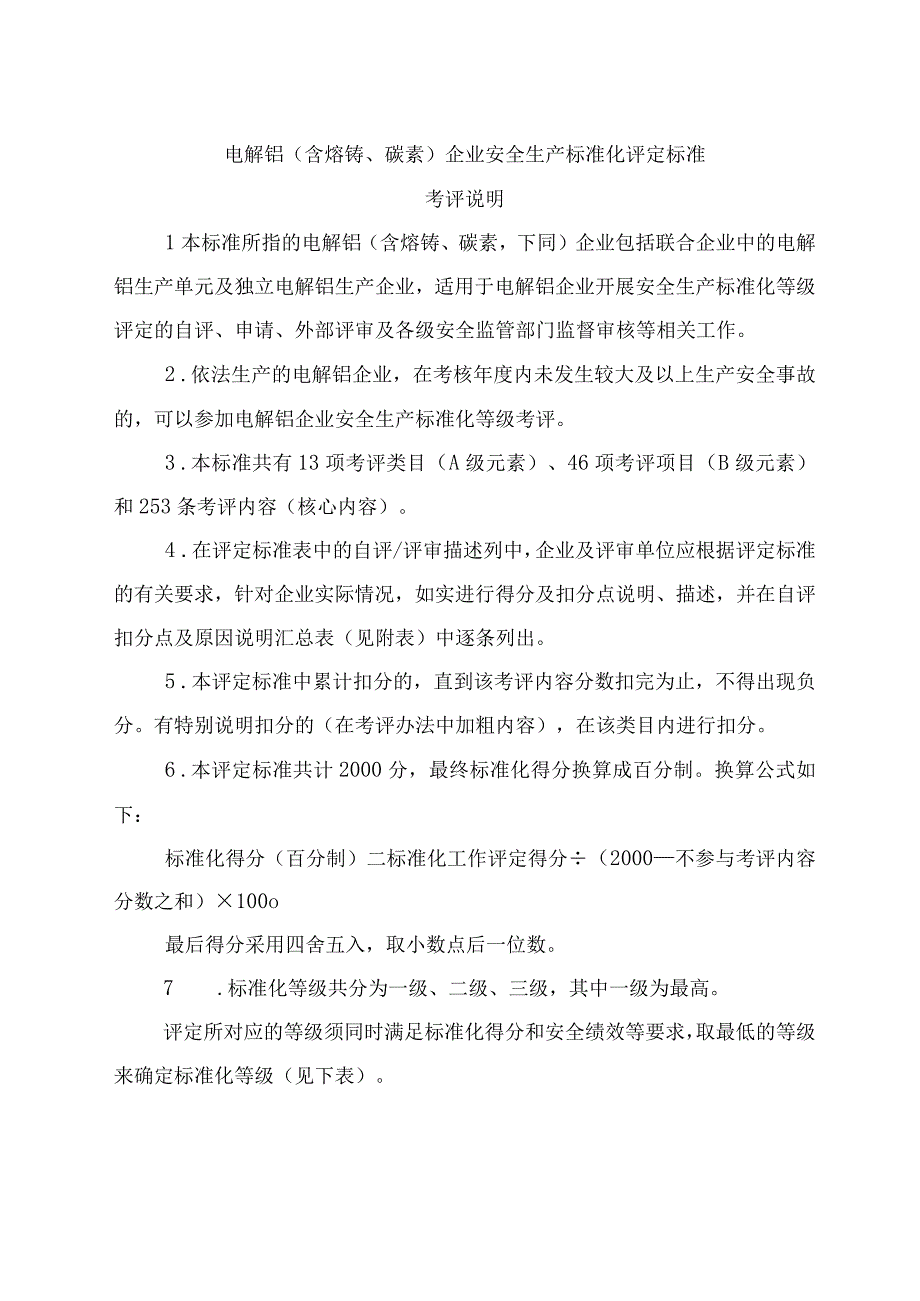 电解铝（含熔铸、碳素）企业安全生产标准化评定标准

考评说明

1本标准所指的电解铝（含熔铸、碳素，下同）企业包括联合企业中的电解铝生产单元及独立电解铝生产企业，适用于电解铝企业开展安全生产标准化等级评定的自评、申请、外部评审及各级安全监管部门监督审核等相关工作。

2.依法生产的电解铝企业，在考核年度内未发生较大及以上生产安全事故的，可以参加电解铝企业安全生产标准化等级考评。

3.本标准共有13项考评类目（A级元素）、46项考评项目（B级元素）和253条考评内容（核心内容）。

4.在评定标准表中的自评/评审描述列中，企业及评审单位应根据评定标准的有关要求，针对企业实际情况，如实进行得分及扣分点说明、描述，并在自评扣分点及原因说明汇总表（见附表）中逐条列出。

5.本评定标准中累计扣分的，直到该考评内容分数扣完为止，不得出现负分。有特别说明扣分的（在考评办法中加粗内容），在该类目内进行扣分。

6.本评定标准共计2000分，最终标准化得分换算成百分制。换算公式如下：

标准化得分（百分制）二标准化工作评定得分÷（2000—不参与考评内容分数之和）×100o

最后得分采用四舍五入，取小数点后一位数。

7 .标准化等级共分为一级、二级、三级，其中一级为最高。

评定所对应的等级须同时满足标准化得分和安全绩效等要求，取最低的等级来确定标准化等级（见下表）。